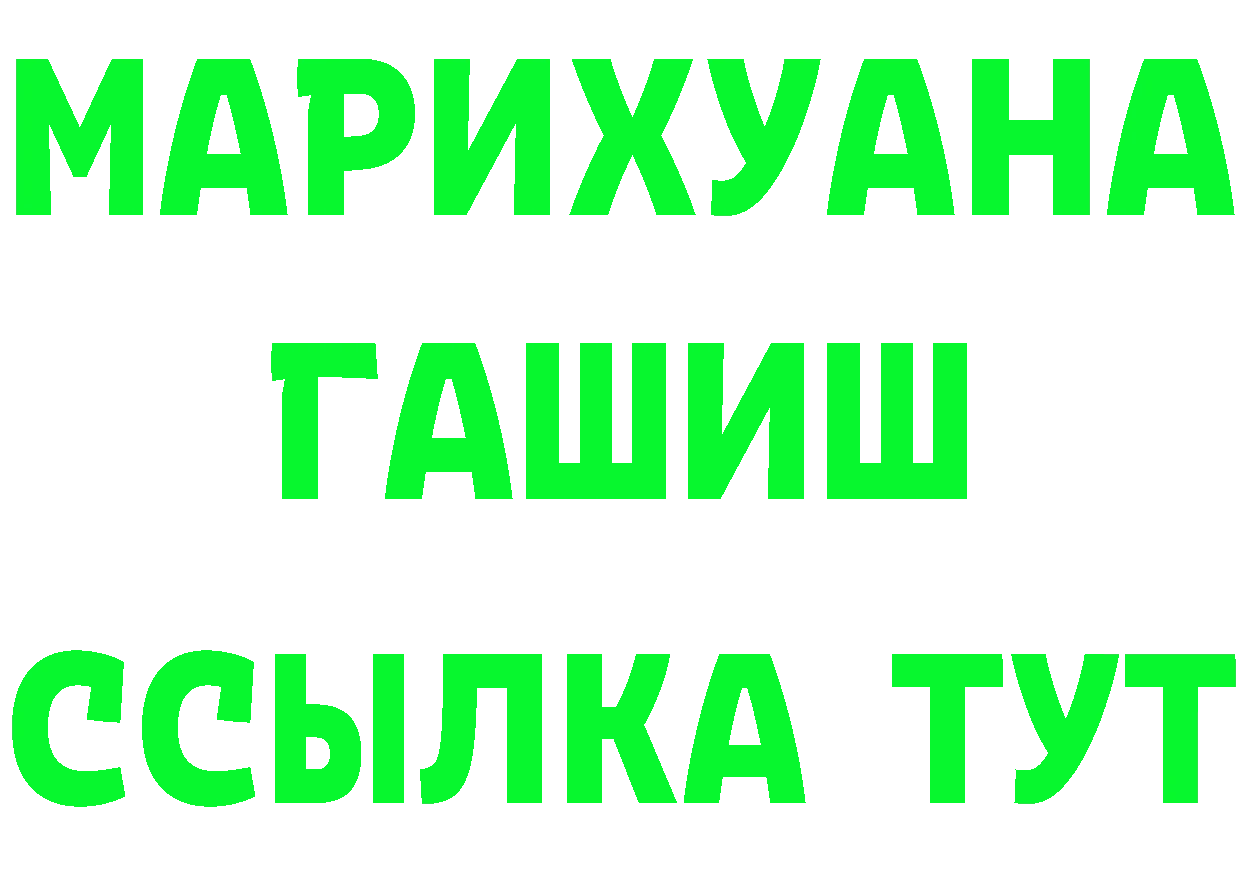 МАРИХУАНА
ГАШИШ
ССЫЛКА ТУТ